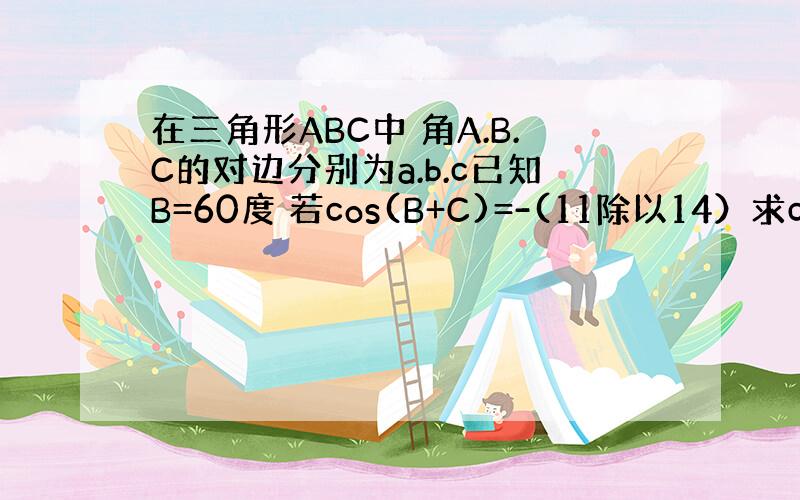 在三角形ABC中 角A.B.C的对边分别为a.b.c已知B=60度 若cos(B+C)=-(11除以14) 求c